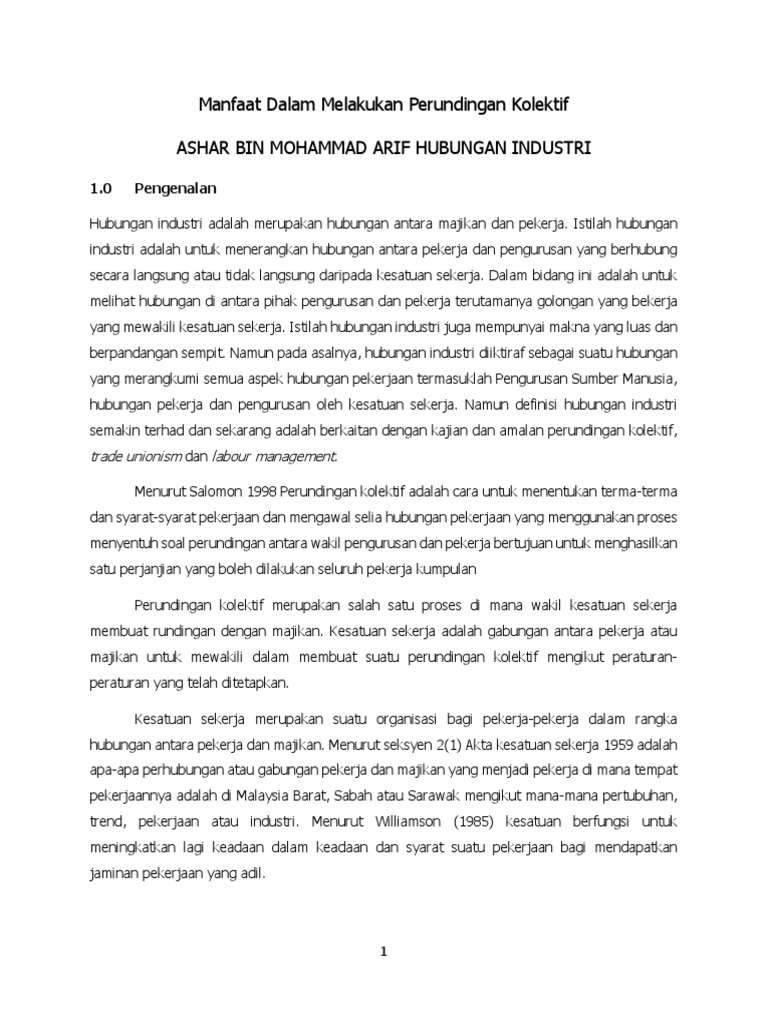 Manfaat Dalam Melakukan Perundingan Kolektif

ASHAR BIN MOHAMMAD ARIF HUBUNGAN INDUSTRI

1.0 Pengenalan

Hubungan industri adalah merupakan hubungan antara majikan dan pekerja. Istilah hubungan industri adalah untuk menerangkan hubungan antara pekerja dan pengurusan yang berhubung secara langsung atau tidak langsung daripada kesatuan sekerja. Dalam bidang ini adalah untuk melihat hubungan di antara pihak pengurusan dan pekerja terutamanya golongan yang bekerja yang mewakili kesatuan sekerja. Istilah hubungan industri juga mempunyai makna yang luas dan berpandangan sempit. Namun pada asalnya, hubungan industri diiktiraf sebagai suatu hubungan yang merangkumi semua aspek hubungan pekerjaan termasuklah Pengurusan Sumber Manusia, hubungan pekerja dan pengurusan oleh kesatuan sekerja. Namun definisi hubungan industri semakin terhad dan sekarang adalah berkaitan dengan kajian dan amalan perundingan kolektif, trade unionism dan labour management.

Menurut Salomon 1998 Perundingan kolektif adalah cara untuk menentukan terma-terma dan syarat-syarat pekerjaan dan mengawal selia hubungan pekerjaan yang menggunakan proses menyentuh soal perundingan antara wakil pengurusan dan pekerja bertujuan untuk menghasilkan satu perjanjian yang boleh dilakukan seluruh pekerja kumpulan

Perundingan kolektif merupakan salah satu proses di mana wakil kesatuan sekerja membuat rundingan dengan majikan. Kesatuan sekerja adalah gabungan antara pekerja atau majikan untuk mewakili dalam membuat suatu perundingan kolektif mengikut peraturan-peraturan yang telah ditetapkan.

Kesatuan sekerja merupakan suatu organisasi bagi pekerja-pekerja dalam rangka hubungan antara pekerja dan majikan. Menurut seksyen 2(1) Akta kesatuan sekerja 1959 adalah apa-apa perhubungan atau gabungan pekerja dan majikan yang menjadi pekerja di mana tempat pekerjaannya adalah di Malaysia Barat, Sabah atau Sarawak mengikut mana-mana pertubuhan, trend, pekerjaan atau industri. Menurut Williamson (1985) kesatuan berfungsi untuk meningkatkan lagi keadaan dalam keadaan dan syarat suatu pekerjaan bagi mendapatkan jaminan pekerjaan yang adil.

1